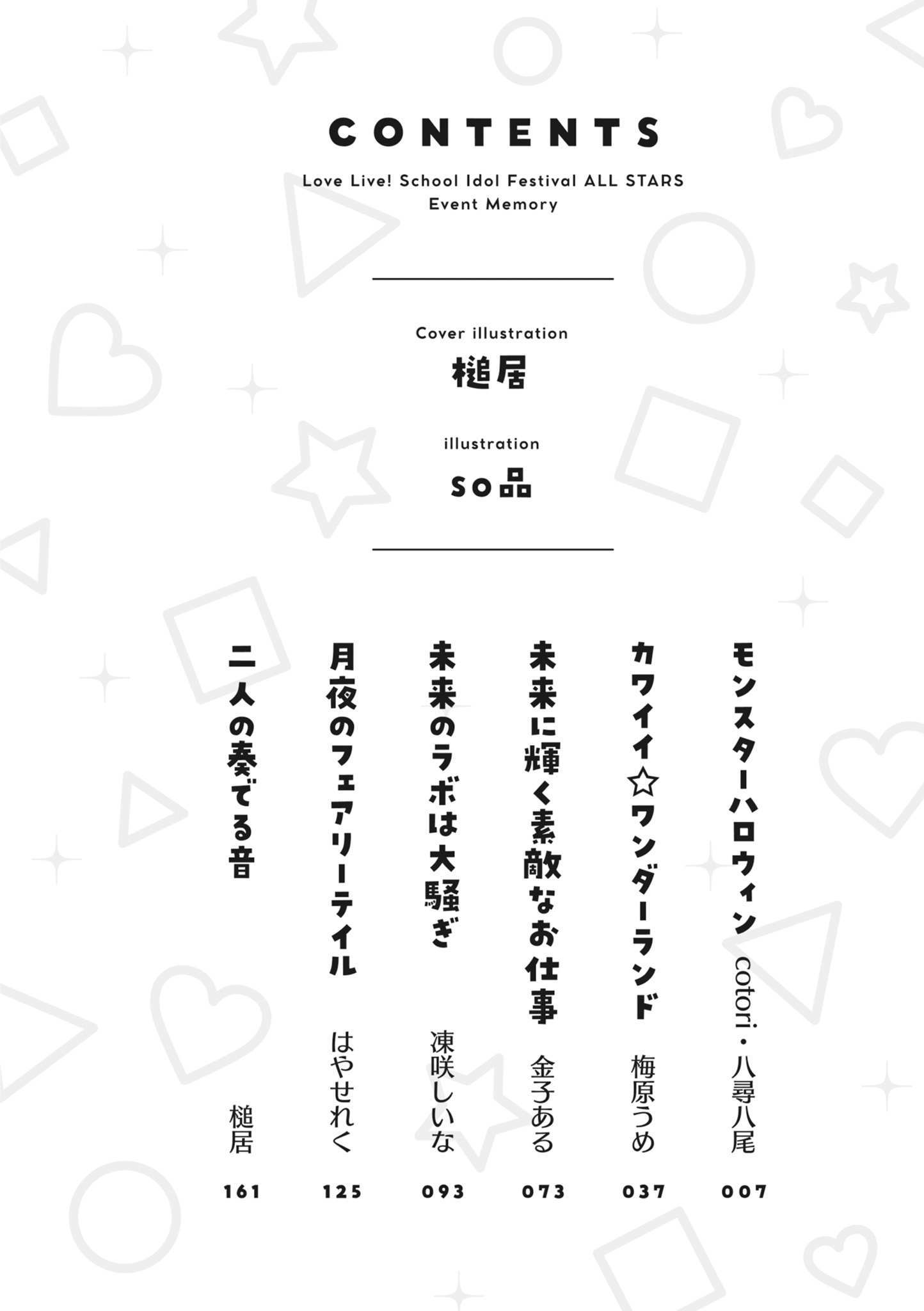 CONTENTS

Love Live! School Idol Festival ALL STARS
Event Memory

Cover illustration
槌居

illustration
so品

モンスターハロウィン cotori・八尋八尾 007

カワイイ☆ワンダーランド 梅原うめ 037

未来に輝く素敵なお仕事 金子ある 073

未来のラボは大騒ぎ 凍咲しいな 093

月夜のフェアリーテイル はやせれく 125

二人の奏でる音 槌居 161